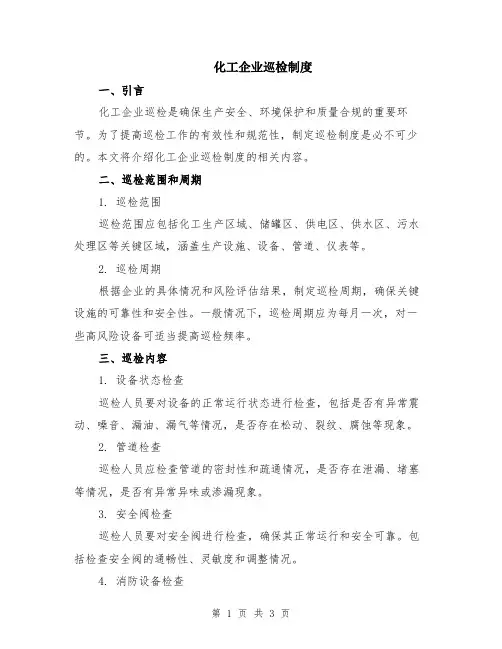 化工企业巡检制度

一、引言

化工企业巡检是确保生产安全、环境保护和质量合规的重要环节。为了提高巡检工作的有效性和规范性，制定巡检制度是必不可少的。本文将介绍化工企业巡检制度的相关内容。

二、巡检范围和周期

1. 巡检范围

巡检范围应包括化工生产区域、储罐区、供电区、供水区、污水处理区等关键区域，涵盖生产设施、设备、管道、仪表等。

2. 巡检周期

根据企业的具体情况和风险评估结果，制定巡检周期，确保关键设施的可靠性和安全性。一般情况下，巡检周期应为每月一次，对一些高风险设备可适当提高巡检频率。

三、巡检内容

1. 设备状态检查

巡检人员要对设备的正常运行状态进行检查，包括是否有异常震动、噪音、漏油、漏气等情况，是否存在松动、裂纹、腐蚀等现象。

2. 管道检查

巡检人员应检查管道的密封性和疏通情况，是否存在泄漏、堵塞等情况，是否有异常异味或渗漏现象。

3. 安全阀检查

巡检人员要对安全阀进行检查，确保其正常运行和安全可靠。包括检查安全阀的通畅性、灵敏度和调整情况。

4. 消防设备检查

第 1 页 共 3 页